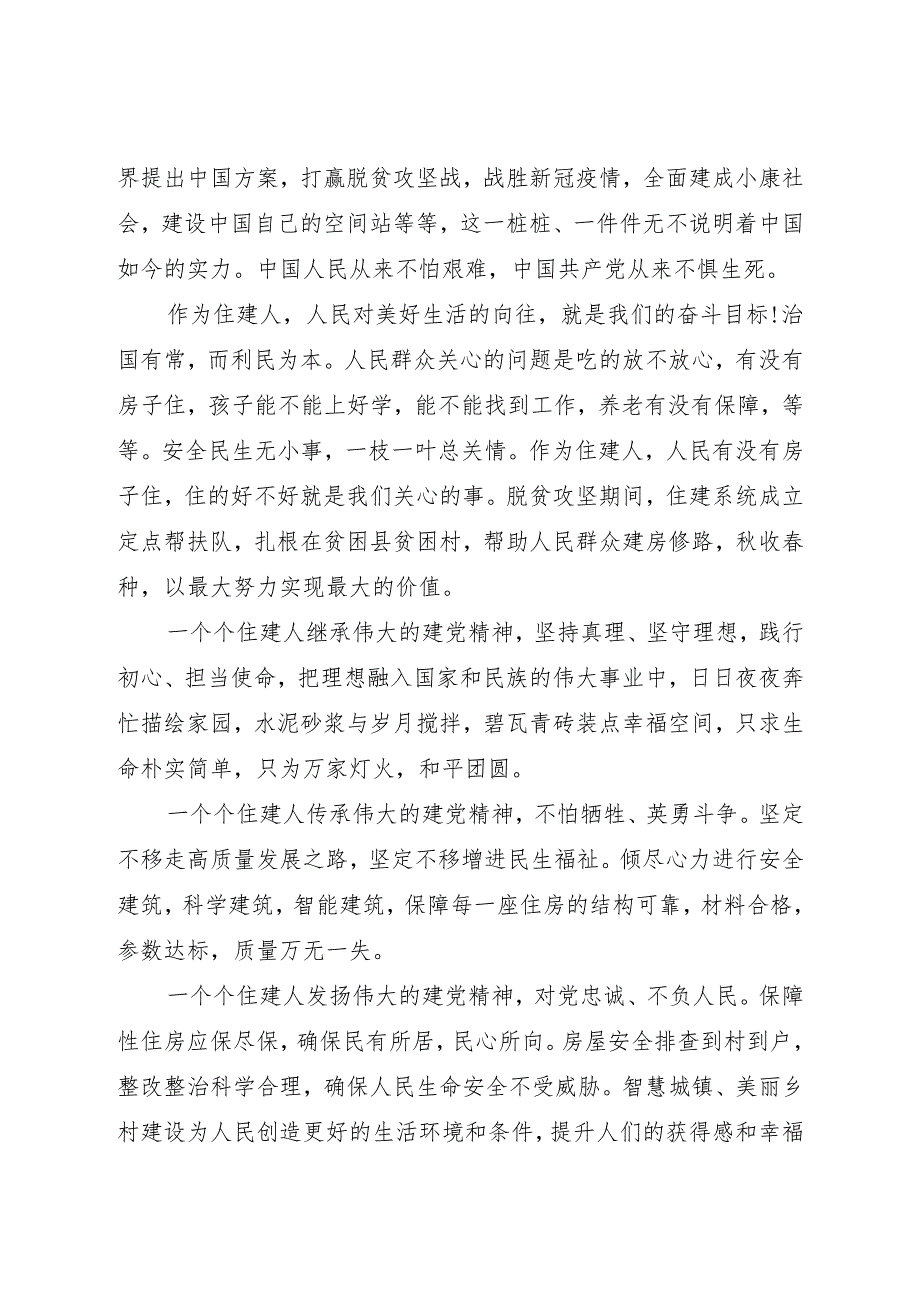 界提出中国方案，打赢脱贫攻坚战，战胜新冠疫情，全面建成小康社会，建设中国自己的空间站等等，这一桩桩、一件件无不说明着中国如今的实力。中国人民从来不怕艰难，中国共产党从来不惧生死。

作为住建人，人民对美好生活的向往，就是我们的奋斗目标!治国有常，而利民为本。人民群众关心的问题是吃的放不放心，有没有房子住，孩子能不能上好学，能不能找到工作，养老有没有保障，等等。安全民生无小事，一枝一叶总关情。作为住建人，人民有没有房子住，住的好不好就是我们关心的事。脱贫攻坚期间，住建系统成立定点帮扶队，扎根在贫困县贫困村，帮助人民群众建房修路，秋收春种，以最大努力实现最大的价值。

一个个住建人继承伟大的建党精神，坚持真理、坚守理想，践行初心、担当使命，把理想融入国家和民族的伟大事业中，日日夜夜奔忙描绘家园，水泥砂浆与岁月搅拌，碧瓦青砖装点幸福空间，只求生命朴实简单，只为万家灯火，和平团圆。

一个个住建人传承伟大的建党精神，不怕牺牲、英勇斗争。坚定不移走高质量发展之路，坚定不移增进民生福祉。倾尽心力进行安全建筑，科学建筑，智能建筑，保障每一座住房的结构可靠，材料合格，参数达标，质量万无一失。

一个个住建人发扬伟大的建党精神，对党忠诚、不负人民。保障性住房应保尽保，确保民有所居，民心所向。房屋安全排查到村到户，整改整治科学合理，确保人民生命安全不受威胁。智慧城镇、美丽乡村建设为人民创造更好的生活环境和条件，提升人们的获得感和幸福